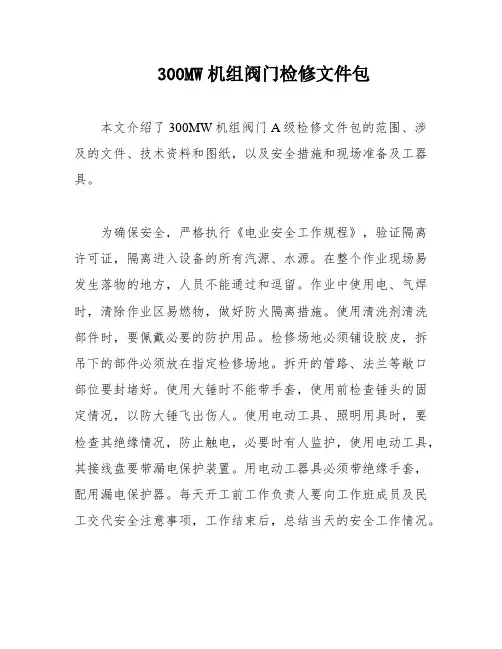 300MW 机组阀门检修文件包

本文介绍了 300MW 机组阀门 A 级检修文件包的范围、涉及的文件、技术资料和图纸，以及安全措施和现场准备及工器具。

为确保安全，严格执行《电业安全工作规程》，验证隔离许可证，隔离进入设备的所有汽源、水源。在整个作业现场易发生落物的地方，人员不能通过和逗留。作业中使用电、气焊时，清除作业区易燃物，做好防火隔离措施。使用清洗剂清洗部件时，要佩戴必要的防护用品。检修场地必须铺设胶皮，拆吊下的部件必须放在指定检修场地。拆开的管路、法兰等敞口部位要封堵好。使用大锤时不能带手套，使用前检查锤头的固定情况，以防大锤飞出伤人。使用电动工具、照明用具时，要检查其绝缘情况，防止触电，必要时有人监护，使用电动工具，其接线盘要带漏电保护装置。用电动工器具必须带绝缘手套，配用漏电保护器。每天开工前工作负责人要向工作班成员及民工交代安全注意事项，工作结束后，总结当天的安全工作情况。